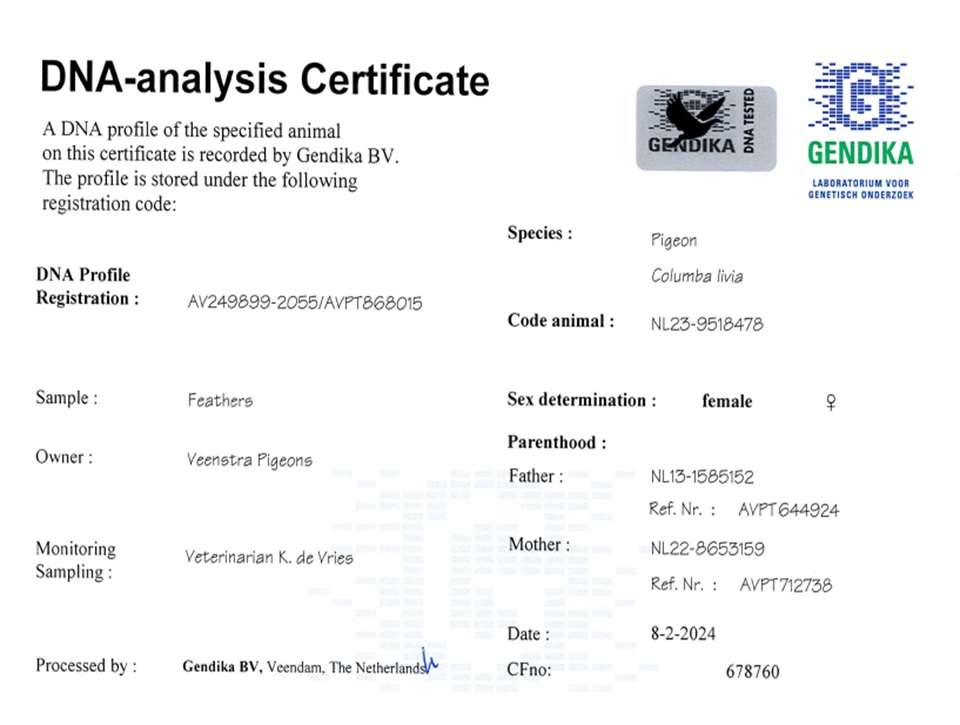 DNA-analysis Certificate

A DNA profile of the specified animal on this certificate is recorded by Gendika BV. The profile is stored under the following registration code:

GENDIKA DNA TESTED

GENDIKA
LABORATORIUM VOOR GENETISCH ONDERZOEK

DNA Profile Registration : AV249899-2055/AVPT868015

Sample : Feathers

Owner : Veenstra Pigeons

Monitoring Sampling : Veterinarian K. de Vries

Processed by : Gendika BV, Veendam, The Netherlands

Species : Pigeon
Columba livia

Code animal : NL23-9518478

Sex determination : female ♀

Parenthood :

Father : NL13-1585152
Ref. Nr. : AVPT644924

Mother : NL22-8653159
Ref. Nr. : AVPT712738

Date : 8-2-2024

CFno: 678760